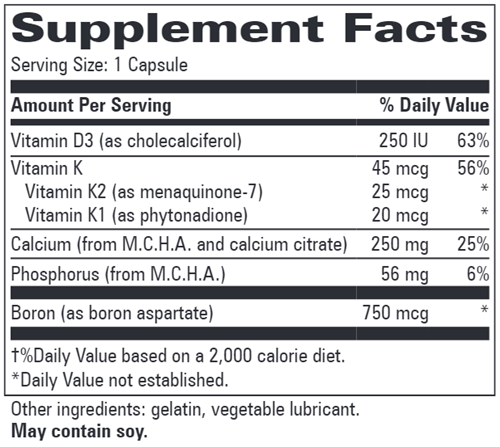 Supplement Facts

Serving Size: 1 Capsule

| Amount Per Serving | | % Daily Value |
|---|---|---|
| Vitamin D3 (as cholecalciferol) | 250 IU | 63% |
| Vitamin K | 45 mcg | 56% |
| Vitamin K2 (as menaquinone-7) | 25 mcg | * |
| Vitamin K1 (as phytonadione) | 20 mcg | * |
| Calcium (from M.C.H.A. and calcium citrate) | 250 mg | 25% |
| Phosphorus (from M.C.H.A.) | 56 mg | 6% |
| Boron (as boron aspartate) | 750 mcg | * |

†%Daily Value based on a 2,000 calorie diet.
*Daily Value not established.

Other ingredients: gelatin, vegetable lubricant.
May contain soy.